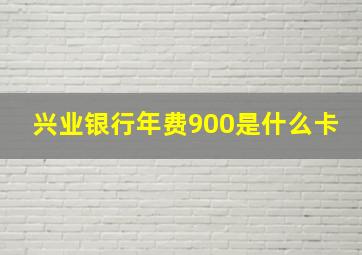 兴业银行年费900是什么卡